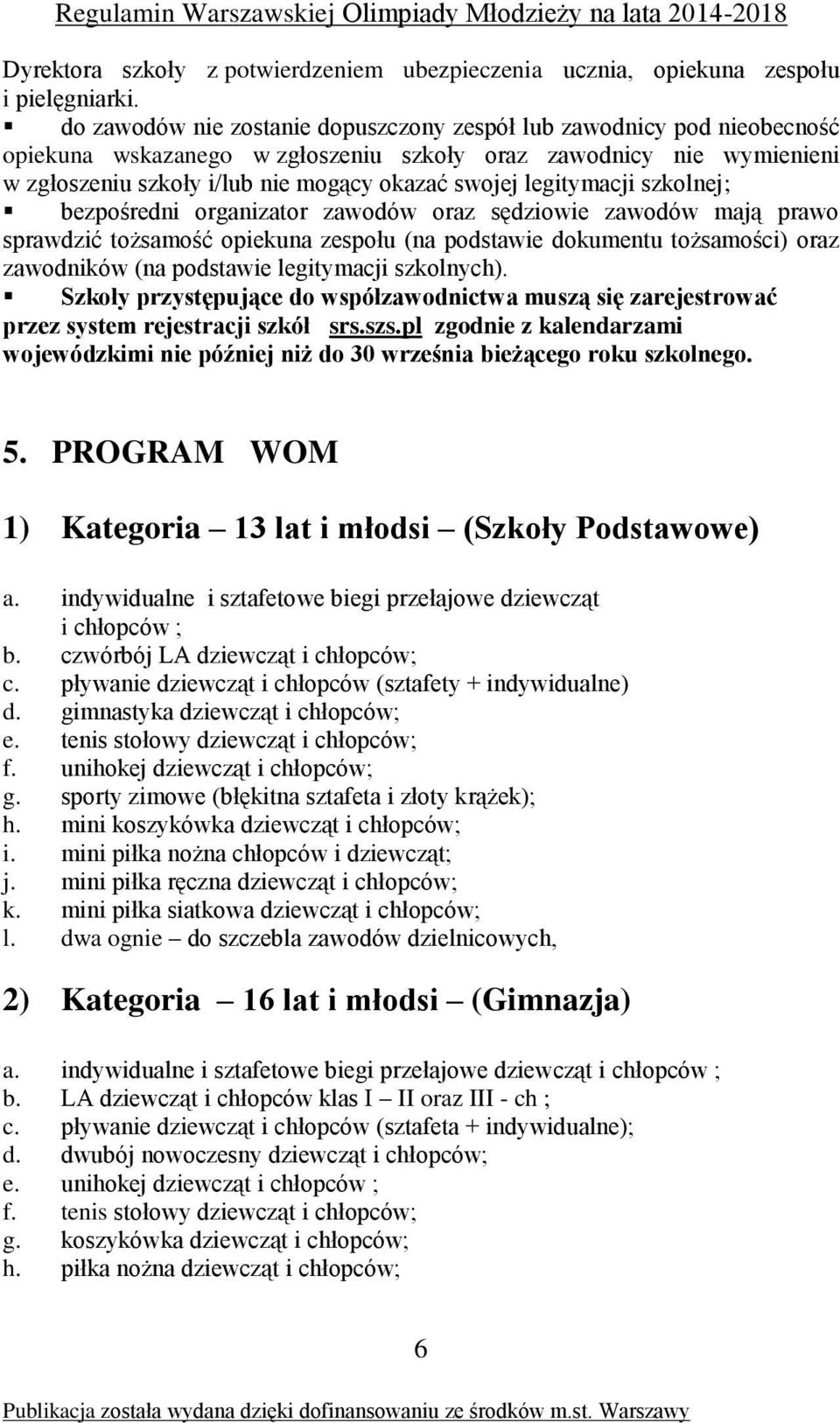 Regulamin Warszawskiej Olimpiady Młodzieży na lata 2014-2018

Dyrektora szkoły z potwierdzeniem ubezpieczenia ucznia, opiekuna zespołu i pielęgniarki.

▪ do zawodów nie zostanie dopuszczony zespół lub zawodnicy pod nieobecność opiekuna wskazanego w zgłoszeniu szkoły oraz zawodnicy nie wymienieni w zgłoszeniu szkoły i/lub nie mogący okazać swojej legitymacji szkolnej;

▪ bezpośredni organizator zawodów oraz sędziowie zawodów mają prawo sprawdzić tożsamość opiekuna zespołu (na podstawie dokumentu tożsamości) oraz zawodników (na podstawie legitymacji szkolnych).

▪ Szkoły przystępujące do współzawodnictwa muszą się zarejestrować przez system rejestracji szkół srs.szs.pl zgodnie z kalendarzami wojewódzkimi nie później niż do 30 września bieżącego roku szkolnego.

5. PROGRAM WOM

1) Kategoria – 13 lat i młodsi – (Szkoły Podstawowe)

a. indywidualne i sztafetowe biegi przełajowe dziewcząt i chłopców ;
b. czwórbój LA dziewcząt i chłopców;
c. pływanie dziewcząt i chłopców (sztafety + indywidualne)
d. gimnastyka dziewcząt i chłopców;
e. tenis stołowy dziewcząt i chłopców;
f. unihokej dziewcząt i chłopców;
g. sporty zimowe (błękitna sztafeta i złoty krążek);
h. mini koszykówka dziewcząt i chłopców;
i. mini piłka nożna chłopców i dziewcząt;
j. mini piłka ręczna dziewcząt i chłopców;
k. mini piłka siatkowa dziewcząt i chłopców;
l. dwa ognie – do szczebla zawodów dzielnicowych,

2) Kategoria – 16 lat i młodsi – (Gimnazja)

a. indywidualne i sztafetowe biegi przełajowe dziewcząt i chłopców ;
b. LA dziewcząt i chłopców klas I – II oraz III - ch ;
c. pływanie dziewcząt i chłopców (sztafeta + indywidualne);
d. dwubój nowoczesny dziewcząt i chłopców;
e. unihokej dziewcząt i chłopców ;
f. tenis stołowy dziewcząt i chłopców;
g. koszykówka dziewcząt i chłopców;
h. piłka nożna dziewcząt i chłopców;

6

Publikacja została wydana dzięki dofinansowaniu ze środków m.st. Warszawy